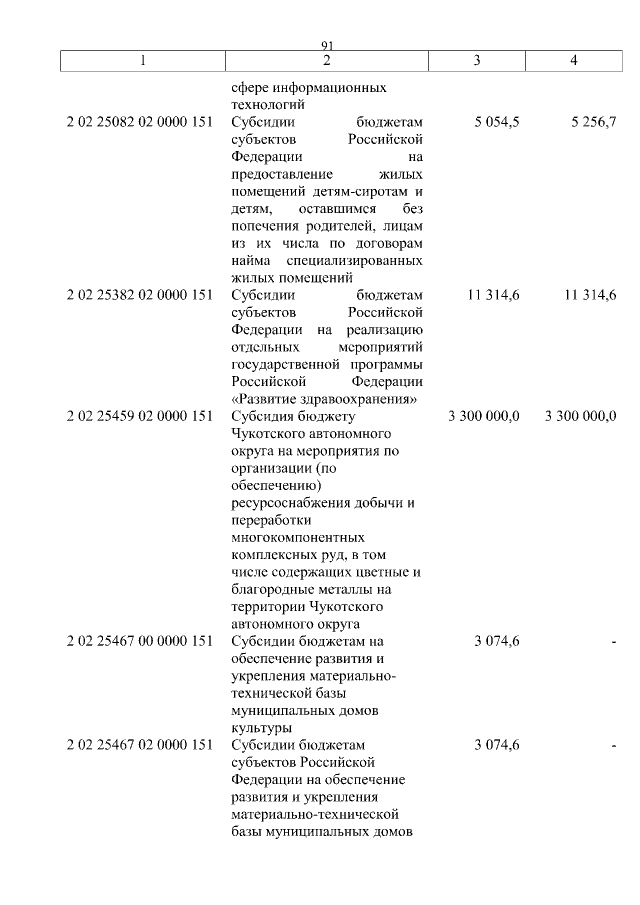 91

| 1 | 2 | 3 | 4 |
|---|---|---|---|
| | сфере информационных технологий | | |
| 2 02 25082 02 0000 151 | Субсидии бюджетам субъектов Российской Федерации на предоставление жилых помещений детям-сиротам и детям, оставшимся без попечения родителей, лицам из их числа по договорам найма специализированных жилых помещений | 5 054,5 | 5 256,7 |
| 2 02 25382 02 0000 151 | Субсидии бюджетам субъектов Российской Федерации на реализацию отдельных мероприятий государственной программы Российской Федерации «Развитие здравоохранения» | 11 314,6 | 11 314,6 |
| 2 02 25459 02 0000 151 | Субсидия бюджету Чукотского автономного округа на мероприятия по организации (по обеспечению) ресурсоснабжения добычи и переработки многокомпонентных комплексных руд, в том числе содержащих цветные и благородные металлы на территории Чукотского автономного округа | 3 300 000,0 | 3 300 000,0 |
| 2 02 25467 00 0000 151 | Субсидии бюджетам на обеспечение развития и укрепления материально-технической базы муниципальных домов культуры | 3 074,6 | - |
| 2 02 25467 02 0000 151 | Субсидии бюджетам субъектов Российской Федерации на обеспечение развития и укрепления материально-технической базы муниципальных домов | 3 074,6 | - |